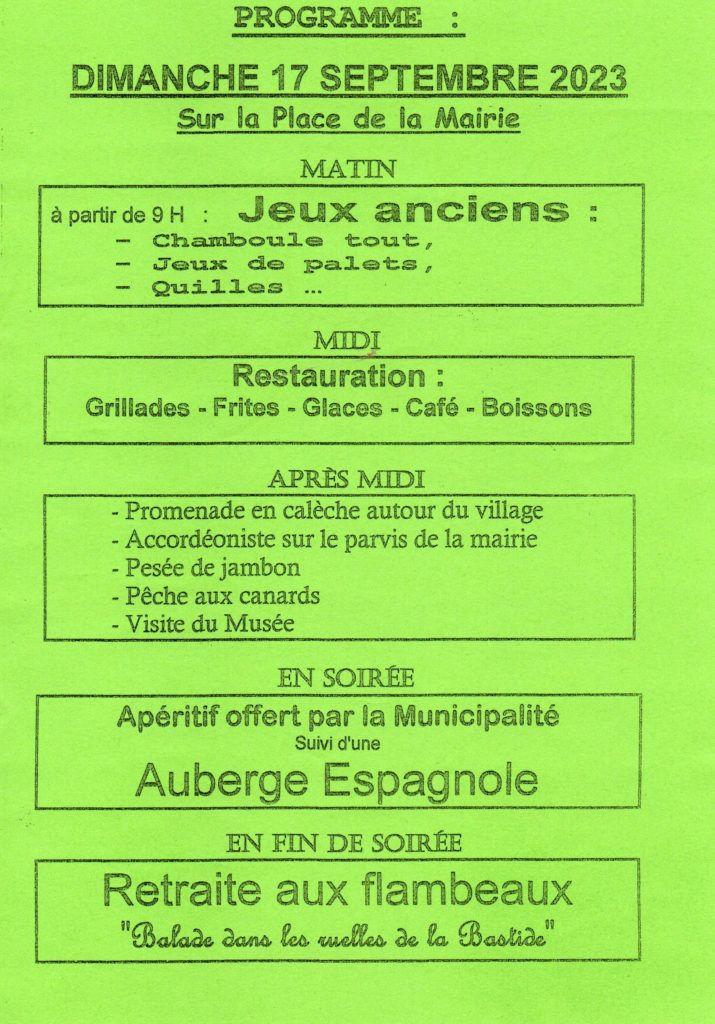 PROGRAMME :

DIMANCHE 17 SEPTEMBRE 2023

Sur la Place de la Mairie

MATIN

à partir de 9 H : Jeux anciens :
- Chamboule tout,
- Jeux de palets,
- Quilles ...

MIDI

Restauration :
Grillades - Frites - Glaces - Café - Boissons

APRÈS MIDI

- Promenade en calèche autour du village
- Accordéoniste sur le parvis de la mairie
- Pesée de jambon
- Pêche aux canards
- Visite du Musée

EN SOIRÉE

Apéritif offert par la Municipalité
Suivi d'une
Auberge Espagnole

EN FIN DE SOIRÉE

Retraite aux flambeaux
"Balade dans les ruelles de la Bastide"